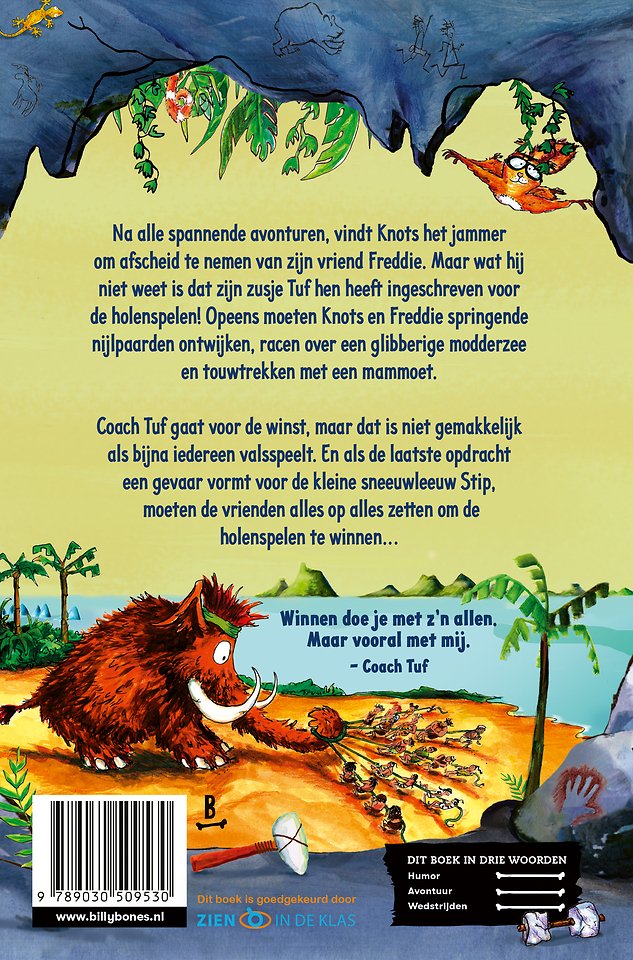 Na alle spannende avonturen, vindt Knots het jammer om afscheid te nemen van zijn vriend Freddie. Maar wat hij niet weet is dat zijn zusje Tuf hen heeft ingeschreven voor de holenspelen! Opeens moeten Knots en Freddie springende nijlpaarden ontwijken, racen over een glibberige modderzee en touwtrekken met een mammoet.

Coach Tuf gaat voor de winst, maar dat is niet gemakkelijk als bijna iedereen valsspeelt. En als de laatste opdracht een gevaar vormt voor de kleine sneeuwleeuw Stip, moeten de vrienden alles op alles zetten om de holenspelen te winnen…

Winnen doe je met z'n allen. Maar vooral met mij.
– Coach Tuf

B

9 789030 509530
www.billybones.nl

Dit boek is goedgekeurd door
ZIEN IN DE KLAS

DIT BOEK IN DRIE WOORDEN
Humor
Avontuur
Wedstrijden